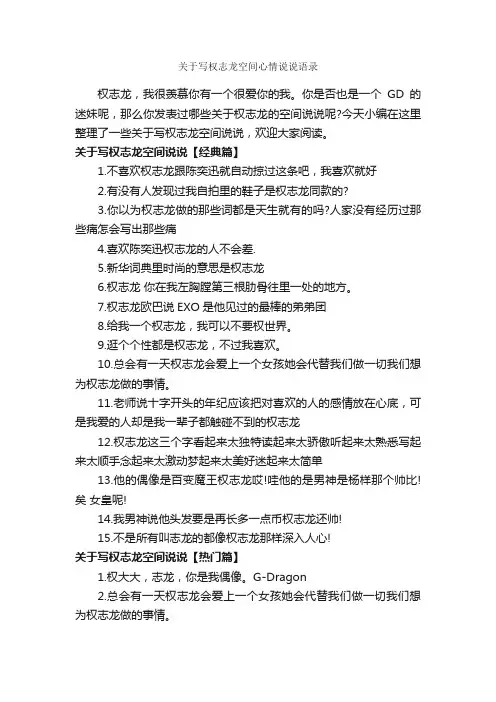 关于写权志龙空间心情说说语录

权志龙，我很羡慕你有一个很爱你的我。你是否也是一个 GD 的迷妹呢，那么你发表过哪些关于权志龙的空间说说呢?今天小编在这里整理了一些关于写权志龙空间说说，欢迎大家阅读。

关于写权志龙空间说说【经典篇】

1.不喜欢权志龙跟陈奕迅就自动掠过这条吧，我喜欢就好

2.有没有人发现过我自拍里的鞋子是权志龙同款的?

3.你以为权志龙做的那些词都是天生就有的吗?人家没有经历过那些痛怎会写出那些痛

4.喜欢陈奕迅权志龙的人不会差.

5.新华词典里时尚的意思是权志龙

6.权志龙 你在我左胸膛第三根肋骨往里一处的地方。

7.权志龙欧巴说 EXO 是他见过的最棒的弟弟团

8.给我一个权志龙，我可以不要权世界。

9.逛个个性都是权志龙，不过我喜欢。

10.总会有一天权志龙会爱上一个女孩她会代替我们做一切我们想为权志龙做的事情。

11.老师说十字开头的年纪应该把对喜欢的人的感情放在心底，可是我爱的人却是我一辈子都触碰不到的权志龙

12.权志龙这三个字看起来太独特读起来太骄傲听起来太熟悉写起来太顺手念起来太激动梦起来太美好迷起来太简单

13.他的偶像是百变魔王权志龙哎!哇他的是男神是杨样那个帅比!矣 女皇呢!

14.我男神说他头发要是再长多一点币权志龙还帅!

15.不是所有叫志龙的都像权志龙那样深入人心!

关于写权志龙空间说说【热门篇】

1.权大大，志龙，你是我偶像。G-Dragon

2.总会有一天权志龙会爱上一个女孩她会代替我们做一切我们想为权志龙做的事情。